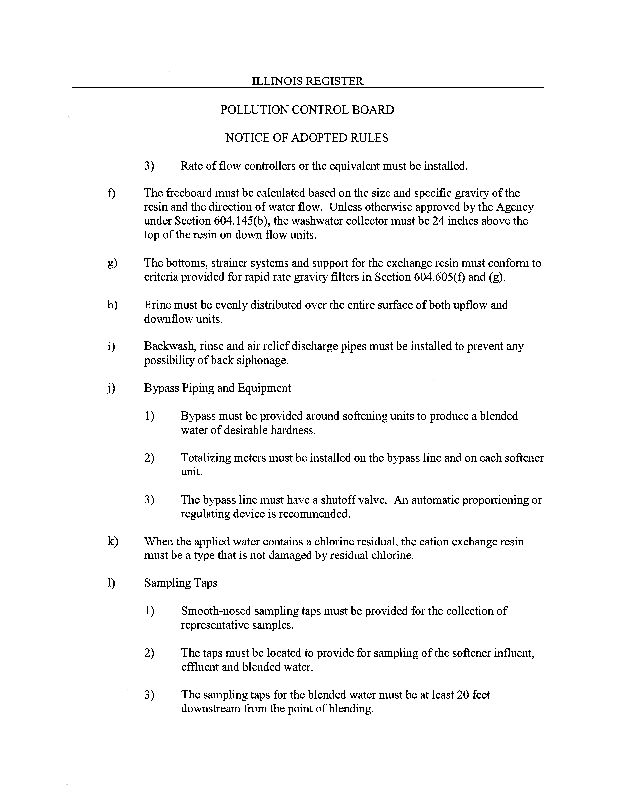 ILLINOIS REGISTER

POLLUTION CONTROL BOARD

NOTICE OF ADOPTED RULES

3) Rate of flow controllers or the equivalent must be installed.

f) The freeboard must be calculated based on the size and specific gravity of the resin and the direction of water flow. Unless otherwise approved by the Agency under Section 604.145(b), the washwater collector must be 24 inches above the top of the resin on down flow units.

g) The bottoms, strainer systems and support for the exchange resin must conform to criteria provided for rapid rate gravity filters in Section 604.605(f) and (g).

h) Brine must be evenly distributed over the entire surface of both upflow and downflow units.

i) Backwash, rinse and air relief discharge pipes must be installed to prevent any possibility of back siphonage.

j) Bypass Piping and Equipment

1) Bypass must be provided around softening units to produce a blended water of desirable hardness.

2) Totalizing meters must be installed on the bypass line and on each softener unit.

3) The bypass line must have a shutoff valve. An automatic proportioning or regulating device is recommended.

k) When the applied water contains a chlorine residual, the cation exchange resin must be a type that is not damaged by residual chlorine.

l) Sampling Taps

1) Smooth-nosed sampling taps must be provided for the collection of representative samples.

2) The taps must be located to provide for sampling of the softener influent, effluent and blended water.

3) The sampling taps for the blended water must be at least 20 feet downstream from the point of blending.